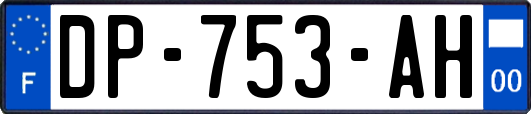 F

DP-753-AH

00